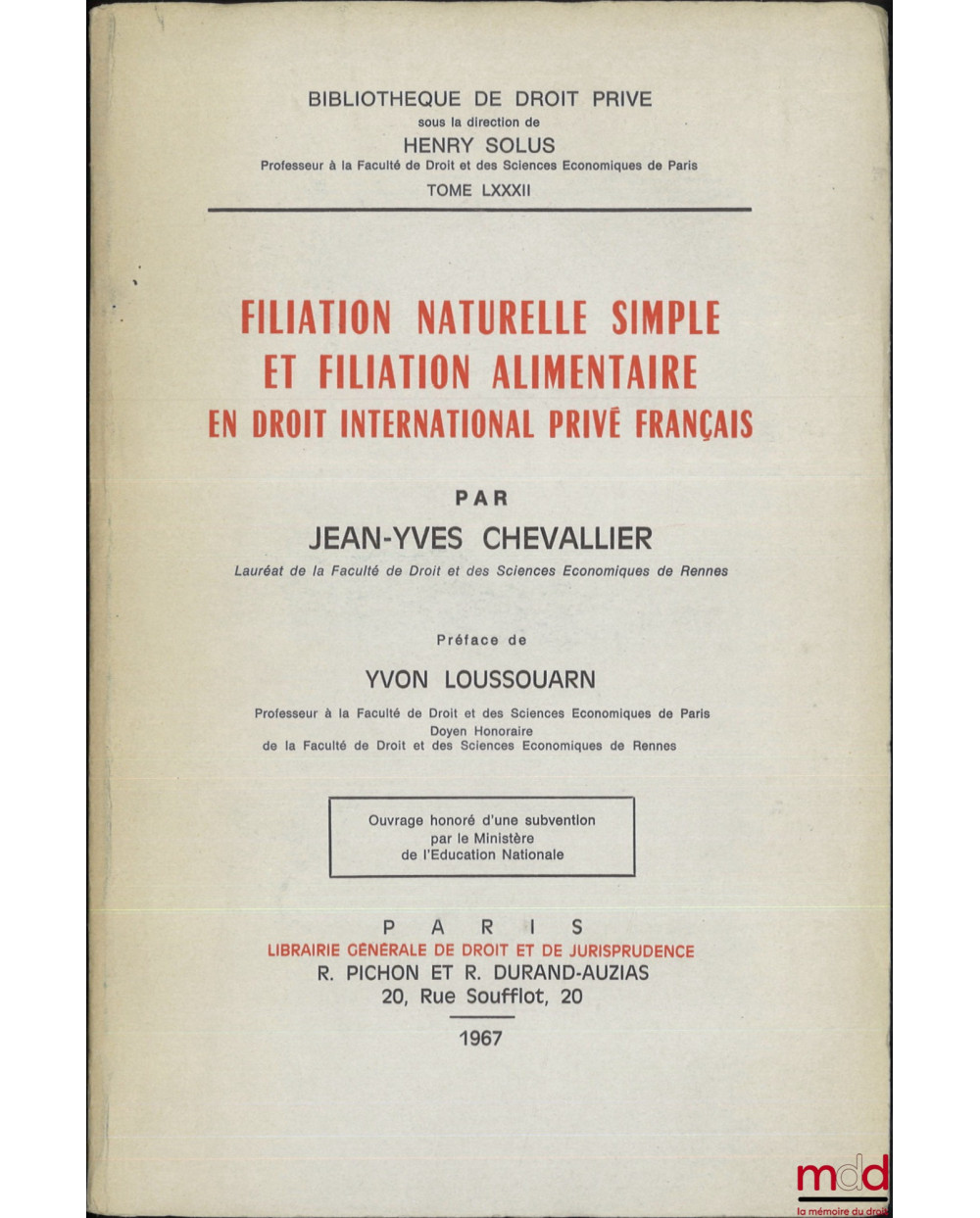 BIBLIOTHEQUE DE DROIT PRIVE
sous la direction de
HENRY SOLUS
Professeur à la Faculté de Droit et des Sciences Economiques de Paris
TOME LXXXII

FILIATION NATURELLE SIMPLE ET FILIATION ALIMENTAIRE EN DROIT INTERNATIONAL PRIVÉ FRANÇAIS

PAR
JEAN-YVES CHEVALLIER
Lauréat de la Faculté de Droit et des Sciences Economiques de Rennes

Préface de
YVON LOUSSOUARN
Professeur à la Faculté de Droit et des Sciences Economiques de Paris
Doyen Honoraire
de la Faculté de Droit et des Sciences Economiques de Rennes

Ouvrage honoré d'une subvention par le Ministère de l'Education Nationale

PARIS
LIBRAIRIE GÉNÉRALE DE DROIT ET DE JURISPRUDENCE
R. PICHON ET R. DURAND-AUZIAS
20, Rue Soufflot, 20

1967

mdd
la mémoire du droit